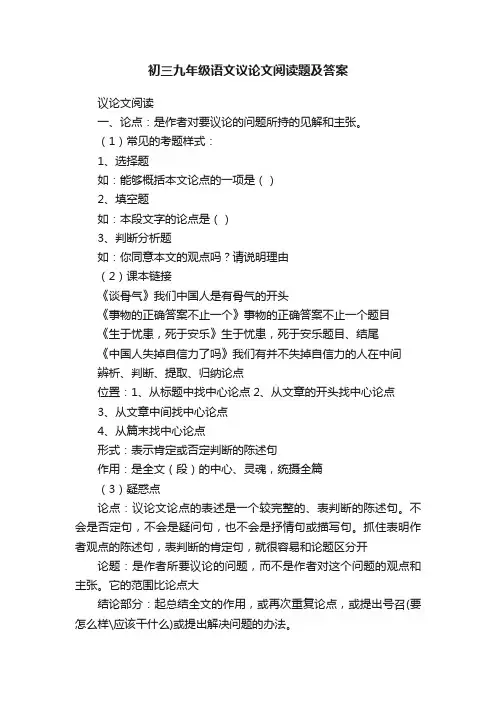 初三九年级语文议论文阅读题及答案

议论文阅读

一、论点：是作者对要议论的问题所持的见解和主张。

（1）常见的考题样式：

1、选择题

如：能够概括本文论点的一项是（ ）

2、填空题

如：本段文字的论点是（ ）

3、判断分析题

如：你同意本文的观点吗？请说明理由

（2）课本链接

《谈骨气》我们中国人是有骨气的开头

《事物的正确答案不止一个》事物的正确答案不止一个题目

《生于忧患，死于安乐》生于忧患，死于安乐题目、结尾

《中国人失掉自信力了吗》我们有并不失掉自信力的人在中间

辨析、判断、提取、归纳论点

位置：1、从标题中找中心论点 2、从文章的开头找中心论点

3、从文章中间找中心论点

4、从篇末找中心论点

形式：表示肯定或否定判断的陈述句

作用：是全文（段）的中心、灵魂，统摄全篇

（3）疑惑点

论点：议论文论点的表述是一个较完整的、表判断的陈述句。不会是否定句，不会是疑问句，也不会是抒情句或描写句。抓住表明作者观点的陈述句，表判断的肯定句，就很容易和论题区分开

论题：是作者所要议论的问题，而不是作者对这个问题的观点和主张。它的范围比论点大

结论部分：起总结全文的作用，或再次重复论点，或提出号召(要怎么样\应该干什么)或提出解决问题的办法。